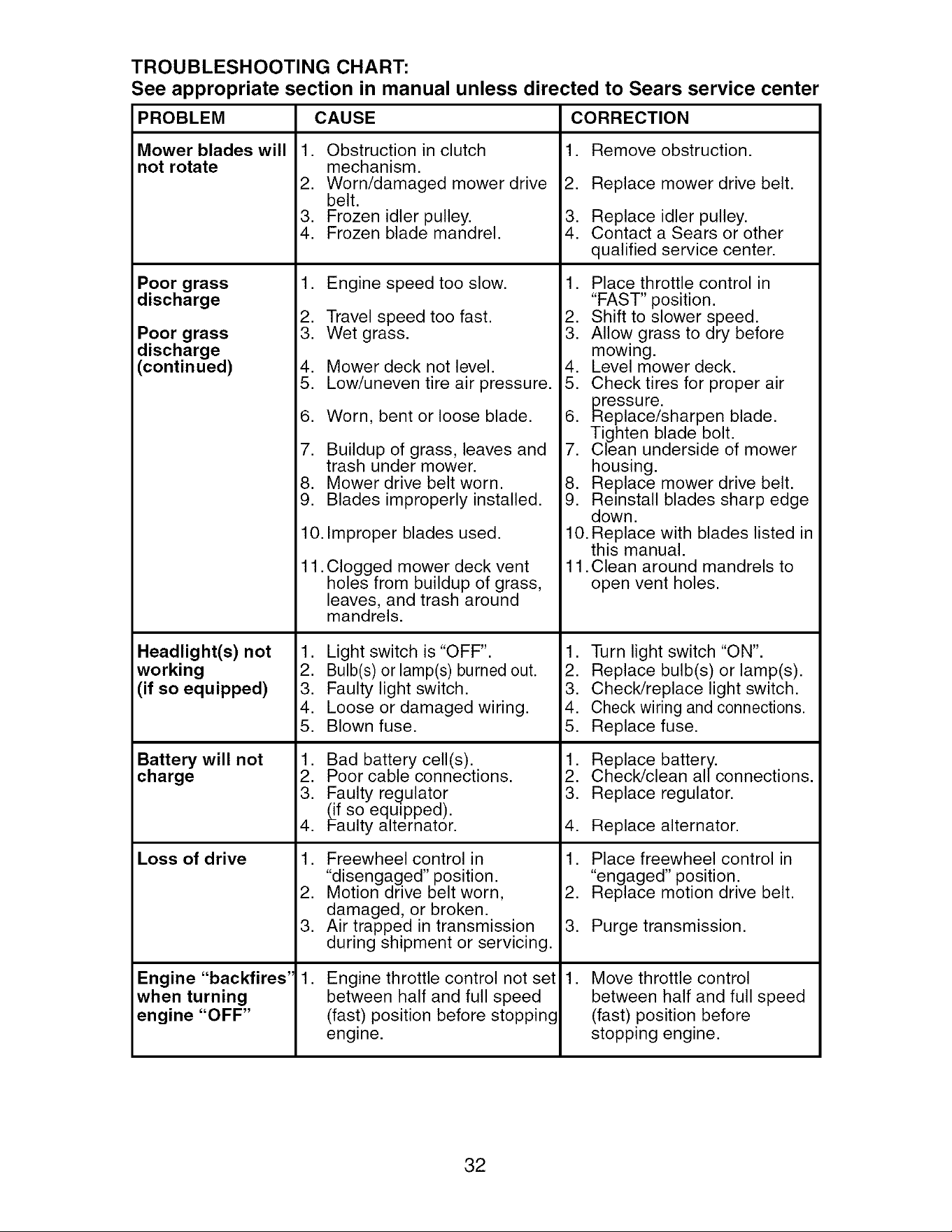 TROUBLESHOOTING CHART:
See appropriate section in manual unless directed to Sears service center

| PROBLEM | CAUSE | CORRECTION |
|---|---|---|
| Mower blades will not rotate | 1. Obstruction in clutch mechanism. 2. Worn/damaged mower drive belt. 3. Frozen idler pulley. 4. Frozen blade mandrel. | 1. Remove obstruction. 2. Replace mower drive belt. 3. Replace idler pulley. 4. Contact a Sears or other qualified service center. |
| Poor grass discharge Poor grass discharge (continued) | 1. Engine speed too slow. 2. Travel speed too fast. 3. Wet grass. 4. Mower deck not level. 5. Low/uneven tire air pressure. 6. Worn, bent or loose blade. 7. Buildup of grass, leaves and trash under mower. 8. Mower drive belt worn. 9. Blades improperly installed. 10. Improper blades used. 11. Clogged mower deck vent holes from buildup of grass, leaves, and trash around mandrels. | 1. Place throttle control in "FAST" position. 2. Shift to slower speed. 3. Allow grass to dry before mowing. 4. Level mower deck. 5. Check tires for proper air pressure. 6. Replace/sharpen blade. Tighten blade bolt. 7. Clean underside of mower housing. 8. Replace mower drive belt. 9. Reinstall blades sharp edge down. 10. Replace with blades listed in this manual. 11. Clean around mandrels to open vent holes. |
| Headlight(s) not working (if so equipped) | 1. Light switch is "OFF". 2. Bulb(s) or lamp(s) burned out. 3. Faulty light switch. 4. Loose or damaged wiring. 5. Blown fuse. | 1. Turn light switch "ON". 2. Replace bulb(s) or lamp(s). 3. Check/replace light switch. 4. Check wiring and connections. 5. Replace fuse. |
| Battery will not charge | 1. Bad battery cell(s). 2. Poor cable connections. 3. Faulty regulator (if so equipped). 4. Faulty alternator. | 1. Replace battery. 2. Check/clean all connections. 3. Replace regulator. 4. Replace alternator. |
| Loss of drive | 1. Freewheel control in "disengaged" position. 2. Motion drive belt worn, damaged, or broken. 3. Air trapped in transmission during shipment or servicing. | 1. Place freewheel control in "engaged" position. 2. Replace motion drive belt. 3. Purge transmission. |
| Engine "backfires" when turning engine "OFF" | 1. Engine throttle control not set between half and full speed (fast) position before stopping engine. | 1. Move throttle control between half and full speed (fast) position before stopping engine. |

32